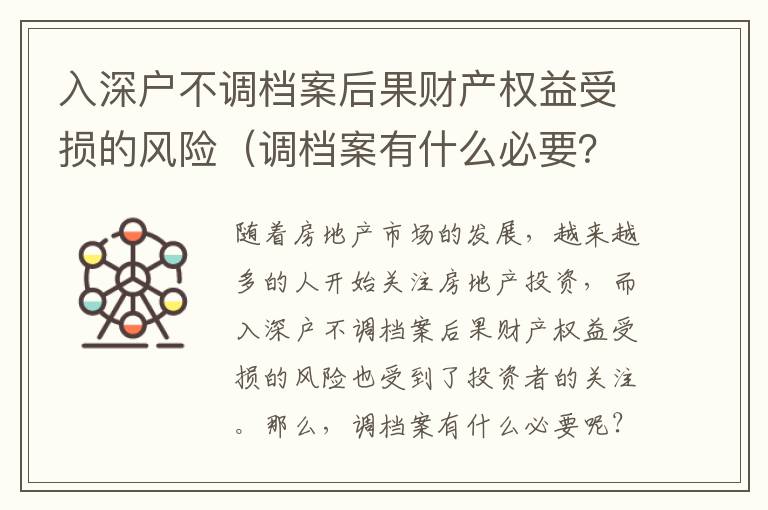 入深户不调档案后果财产权益受损的风险（调档案有什么必要?

随着房地产市场的发展，越来越多的人开始关注房地产投资，而入深户不调档案后果财产权益受损的风险也受到了投资者的关注。那么，调档案有什么必要呢？